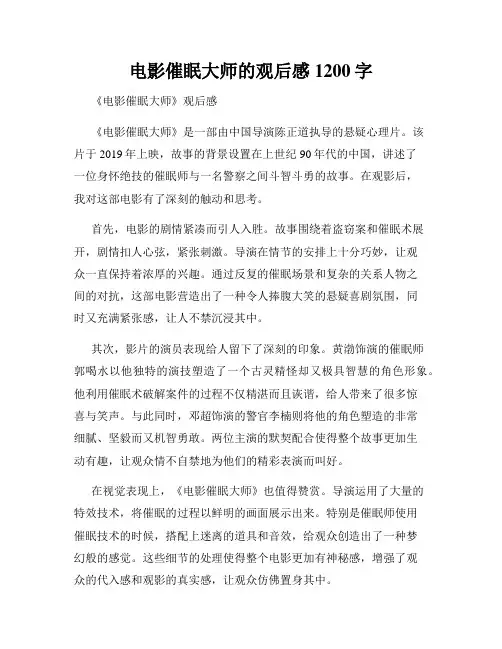 电影催眠大师的观后感 1200 字

《电影催眠大师》观后感

《电影催眠大师》是一部由中国导演陈正道执导的悬疑心理片。该片于 2019 年上映，故事的背景设置在上世纪 90 年代的中国，讲述了一位身怀绝技的催眠师与一名警察之间斗智斗勇的故事。在观影后，我对这部电影有了深刻的触动和思考。

首先，电影的剧情紧凑而引人入胜。故事围绕着盗窃案和催眠术展开，剧情扣人心弦，紧张刺激。导演在情节的安排上十分巧妙，让观众一直保持着浓厚的兴趣。通过反复的催眠场景和复杂的关系人物之间的对抗，这部电影营造出了一种令人捧腹大笑的悬疑喜剧氛围，同时又充满紧张感，让人不禁沉浸其中。

其次，影片的演员表现给人留下了深刻的印象。黄渤饰演的催眠师郭喝水以他独特的演技塑造了一个古灵精怪却又极具智慧的角色形象。他利用催眠术破解案件的过程不仅精湛而且诙谐，给人带来了很多惊喜与笑声。与此同时，邓超饰演的警官李楠则将他的角色塑造的非常细腻、坚毅而又机智勇敢。两位主演的默契配合使得整个故事更加生动有趣，让观众情不自禁地为他们的精彩表演而叫好。

在视觉表现上，《电影催眠大师》也值得赞赏。导演运用了大量的特效技术，将催眠的过程以鲜明的画面展示出来。特别是催眠师使用催眠技术的时候，搭配上迷离的道具和音效，给观众创造出了一种梦幻般的感觉。这些细节的处理使得整个电影更加有神秘感，增强了观众的代入感和观影的真实感，让观众仿佛置身其中。